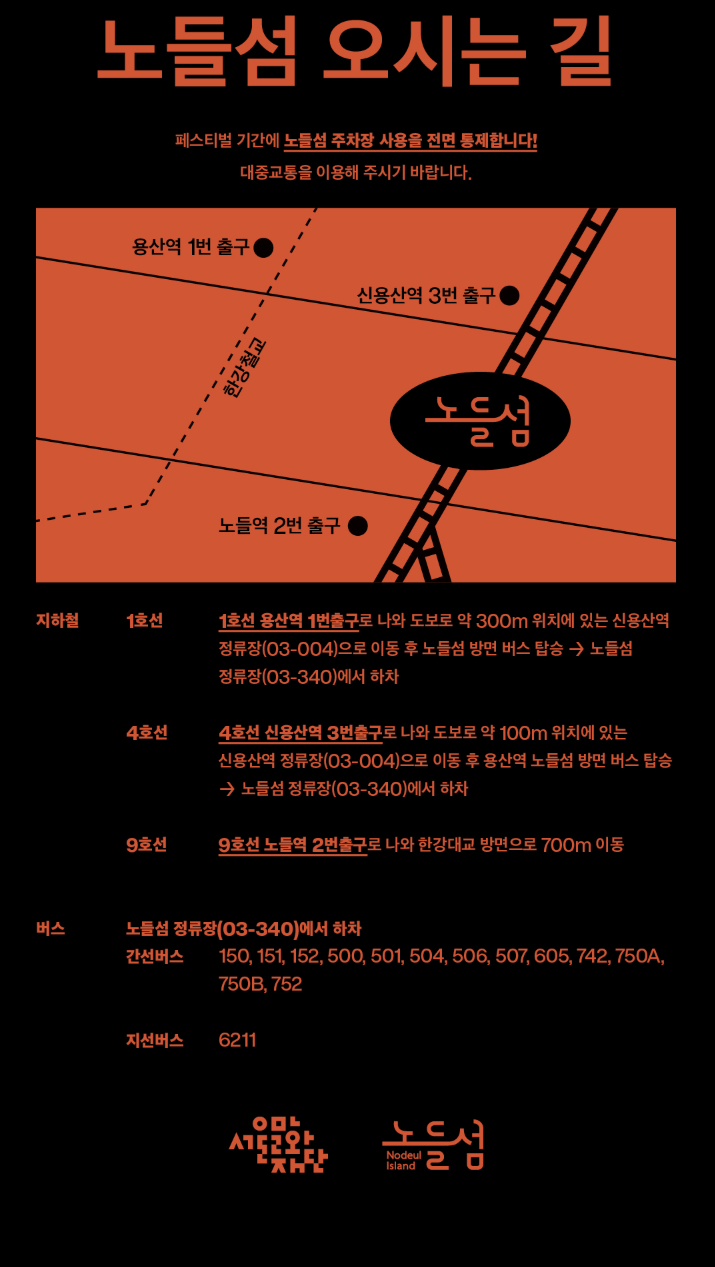 노들섬 오시는 길

페스티벌 기간에 노들섬 주차장 사용을 전면 통제합니다!
대중교통을 이용해 주시기 바랍니다.

용산역 1번 출구
신용산역 3번 출구
한강철교
노들섬
노들역 2번 출구

지하철 1호선 1호선 용산역 1번출구로 나와 도보로 약 300m 위치에 있는 신용산역 정류장(03-004)으로 이동 후 노들섬 방면 버스 탑승 → 노들섬 정류장(03-340)에서 하차

4호선 4호선 신용산역 3번출구로 나와 도보로 약 100m 위치에 있는 신용산역 정류장(03-004)으로 이동 후 용산역 노들섬 방면 버스 탑승 → 노들섬 정류장(03-340)에서 하차

9호선 9호선 노들역 2번출구로 나와 한강대교 방면으로 700m 이동

버스 노들섬 정류장(03-340)에서 하차
간선버스 150, 151, 152, 500, 501, 504, 506, 507, 605, 742, 750A, 750B, 752

지선버스 6211

서울문화재단 노들섬 Nodeul Island